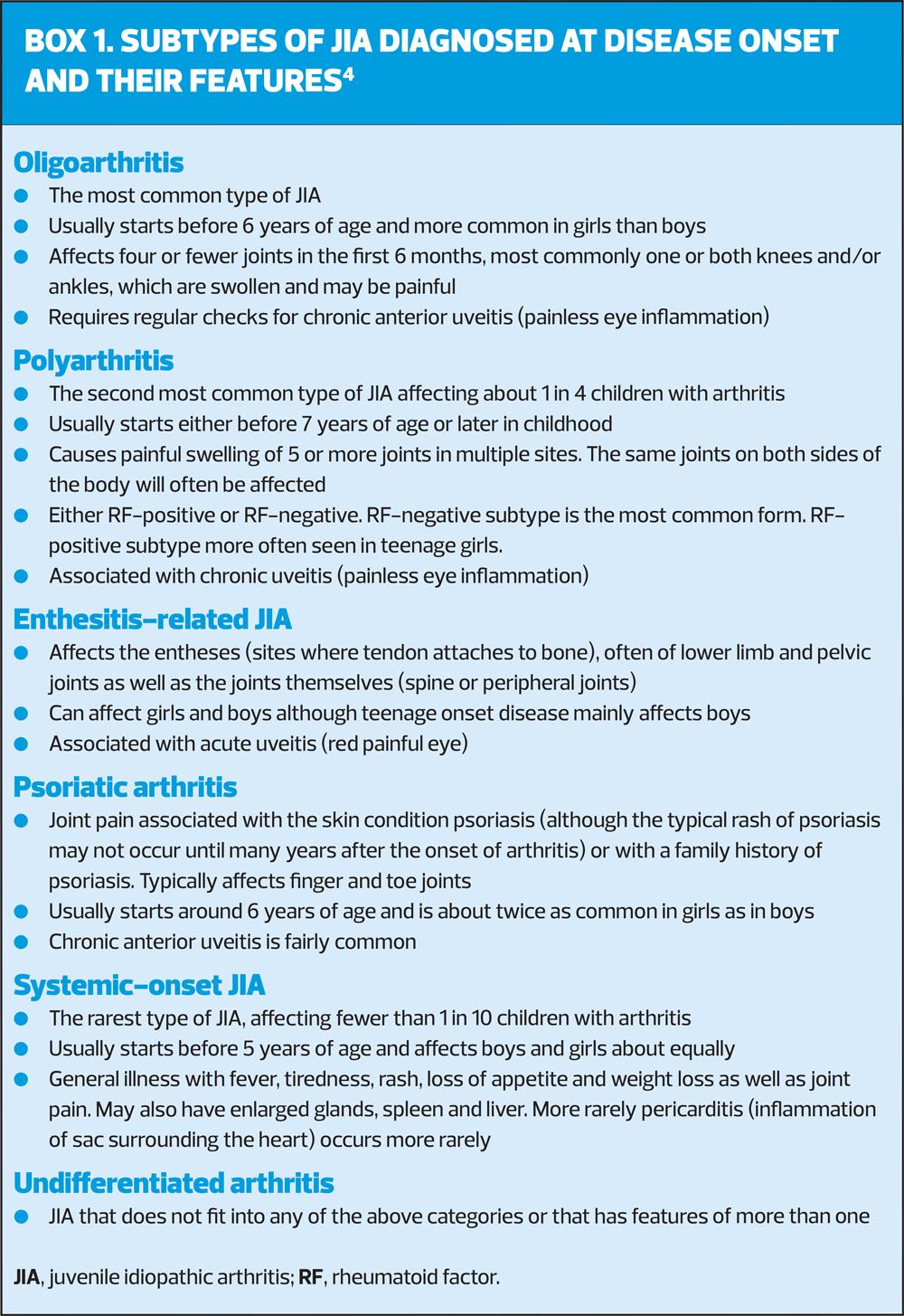 BOX 1. SUBTYPES OF JIA DIAGNOSED AT DISEASE ONSET AND THEIR FEATURES$^4$

Oligoarthritis
- The most common type of JIA
- Usually starts before 6 years of age and more common in girls than boys
- Affects four or fewer joints in the first 6 months, most commonly one or both knees and/or ankles, which are swollen and may be painful
- Requires regular checks for chronic anterior uveitis (painless eye inflammation)

Polyarthritis
- The second most common type of JIA affecting about 1 in 4 children with arthritis
- Usually starts either before 7 years of age or later in childhood
- Causes painful swelling of 5 or more joints in multiple sites. The same joints on both sides of the body will often be affected
- Either RF-positive or RF-negative. RF-negative subtype is the most common form. RF-positive subtype more often seen in teenage girls.
- Associated with chronic uveitis (painless eye inflammation)

Enthesitis-related JIA
- Affects the entheses (sites where tendon attaches to bone), often of lower limb and pelvic joints as well as the joints themselves (spine or peripheral joints)
- Can affect girls and boys although teenage onset disease mainly affects boys
- Associated with acute uveitis (red painful eye)

Psoriatic arthritis
- Joint pain associated with the skin condition psoriasis (although the typical rash of psoriasis may not occur until many years after the onset of arthritis) or with a family history of psoriasis. Typically affects finger and toe joints
- Usually starts around 6 years of age and is about twice as common in girls as in boys
- Chronic anterior uveitis is fairly common

Systemic-onset JIA
- The rarest type of JIA, affecting fewer than 1 in 10 children with arthritis
- Usually starts before 5 years of age and affects boys and girls about equally
- General illness with fever, tiredness, rash, loss of appetite and weight loss as well as joint pain. May also have enlarged glands, spleen and liver. More rarely pericarditis (inflammation of sac surrounding the heart) occurs more rarely

Undifferentiated arthritis
- JIA that does not fit into any of the above categories or that has features of more than one

JIA, juvenile idiopathic arthritis; RF, rheumatoid factor.